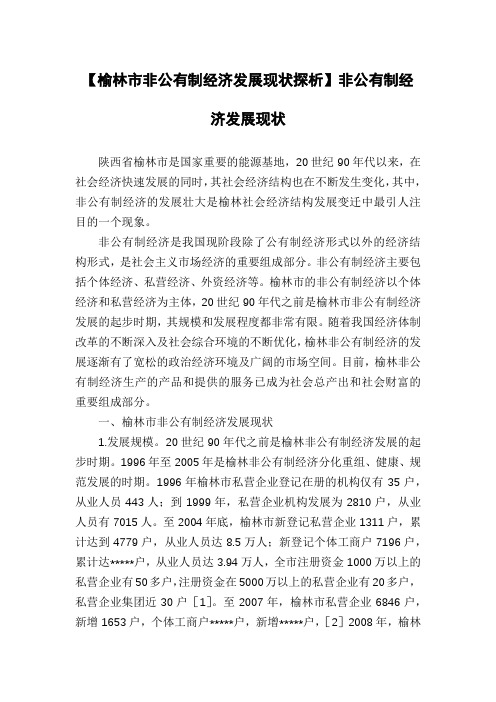 【榆林市非公有制经济发展现状探析】非公有制经济发展现状

陕西省榆林市是国家重要的能源基地，20 世纪 90 年代以来，在社会经济快速发展的同时，其社会经济结构也在不断发生变化，其中，非公有制经济的发展壮大是榆林社会经济结构发展变迁中最引人注目的一个现象。

非公有制经济是我国现阶段除了公有制经济形式以外的经济结构形式，是社会主义市场经济的重要组成部分。非公有制经济主要包括个体经济、私营经济、外资经济等。榆林市的非公有制经济以个体经济和私营经济为主体，20 世纪 90 年代之前是榆林市非公有制经济发展的起步时期，其规模和发展程度都非常有限。随着我国经济体制改革的不断深入及社会综合环境的不断优化，榆林非公有制经济的发展逐渐有了宽松的政治经济环境及广阔的市场空间。目前，榆林非公有制经济生产的产品和提供的服务已成为社会总产出和社会财富的重要组成部分。

一、榆林市非公有制经济发展现状

1.发展规模。20 世纪 90 年代之前是榆林非公有制经济发展的起步时期。1996 年至 2005 年是榆林非公有制经济分化重组、健康、规范发展的时期。1996 年榆林市私营企业登记在册的机构仅有 35 户，从业人员 443 人；到 1999 年，私营企业机构发展为 2810 户，从业人员有 7015 人。至 2004 年底，榆林市新登记私营企业 1311 户，累计达到 4779 户，从业人员达 8.5 万人；新登记个体工商户 7196 户，累计达*****户，从业人员达 3.94 万人，全市注册资金 1000 万以上的私营企业有 50 多户，注册资金在 5000 万以上的私营企业有 20 多户，私营企业集团近 30 户［1］。至 2007 年，榆林市私营企业 6846 户，新增 1653 户，个体工商户*****户，新增*****户，［2］2008 年，榆林